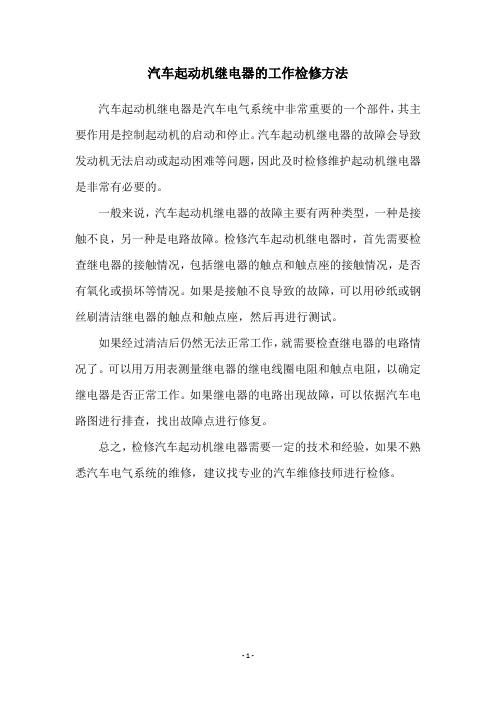 汽车起动机继电器的工作检修方法

汽车起动机继电器是汽车电气系统中非常重要的一个部件，其主要作用是控制起动机的启动和停止。汽车起动机继电器的故障会导致发动机无法启动或起动困难等问题，因此及时检修维护起动机继电器是非常有必要的。

一般来说，汽车起动机继电器的故障主要有两种类型，一种是接触不良，另一种是电路故障。检修汽车起动机继电器时，首先需要检查继电器的接触情况，包括继电器的触点和触点座的接触情况，是否有氧化或损坏等情况。如果是接触不良导致的故障，可以用砂纸或钢丝刷清洁继电器的触点和触点座，然后再进行测试。

如果经过清洁后仍然无法正常工作，就需要检查继电器的电路情况了。可以用万用表测量继电器的继电线圈电阻和触点电阻，以确定继电器是否正常工作。如果继电器的电路出现故障，可以依据汽车电路图进行排查，找出故障点进行修复。

总之，检修汽车起动机继电器需要一定的技术和经验，如果不熟悉汽车电气系统的维修，建议找专业的汽车维修技师进行检修。

- 1 -